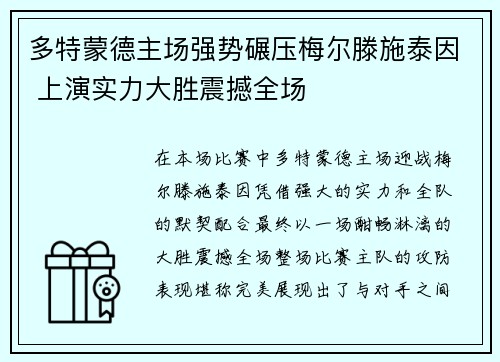 多特蒙德主场强势碾压梅尔滕施泰因 上演实力大胜震撼全场

在本场比赛中多特蒙德主场迎战梅尔滕施泰因凭借强大的实力和全队的默契配合最终以一场酣畅淋漓的大胜震撼全场整场比赛主队的攻防表现堪称完美展现出了与对手之间